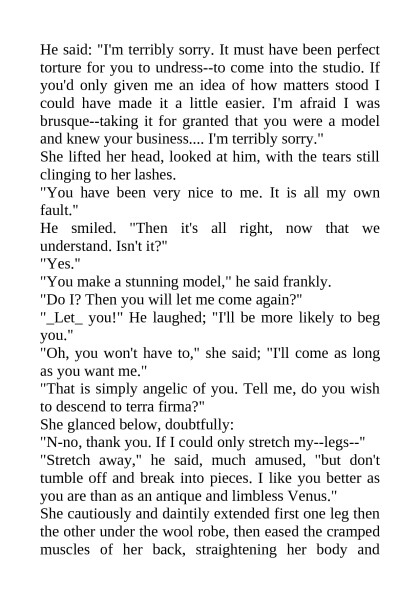 He said: "I'm terribly sorry. It must have been perfect torture for you to undress--to come into the studio. If you'd only given me an idea of how matters stood I could have made it a little easier. I'm afraid I was brusque--taking it for granted that you were a model and knew your business.... I'm terribly sorry."

She lifted her head, looked at him, with the tears still clinging to her lashes.

"You have been very nice to me. It is all my own fault."

He smiled. "Then it's all right, now that we understand. Isn't it?"

"Yes."

"You make a stunning model," he said frankly.

"Do I? Then you will let me come again?"

"_Let_ you!" He laughed; "I'll be more likely to beg you."

"Oh, you won't have to," she said; "I'll come as long as you want me."

"That is simply angelic of you. Tell me, do you wish to descend to terra firma?"

She glanced below, doubtfully:

"N-no, thank you. If I could only stretch my--legs--"

"Stretch away," he said, much amused, "but don't tumble off and break into pieces. I like you better as you are than as an antique and limbless Venus."

She cautiously and daintily extended first one leg then the other under the wool robe, then eased the cramped muscles of her back, straightening her body and